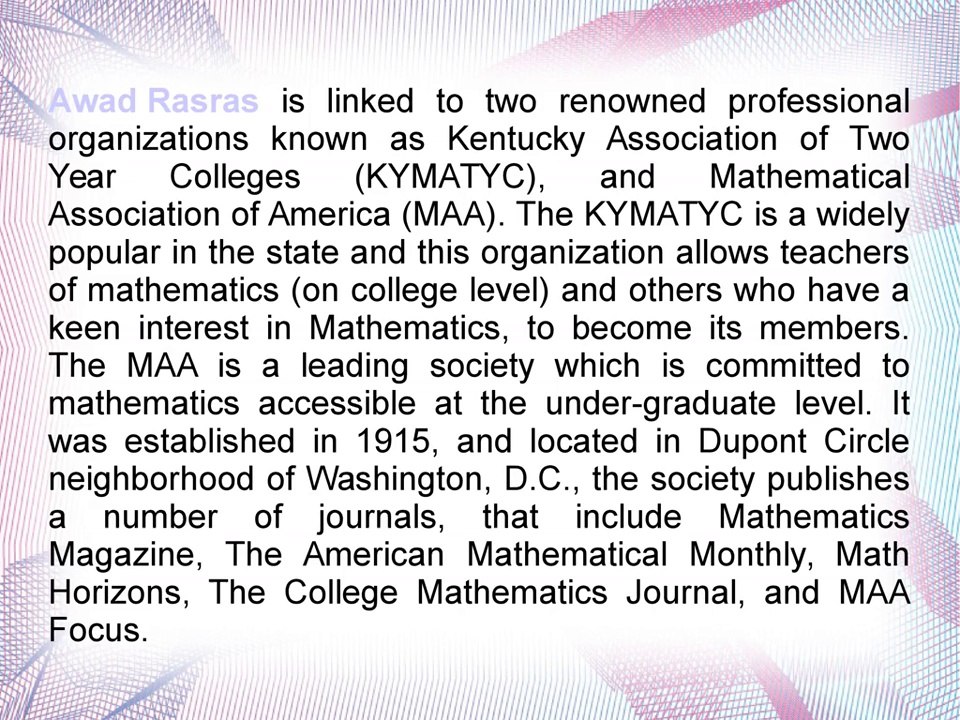 Awad Rasras is linked to two renowned professional organizations known as Kentucky Association of Two Year Colleges (KYMATYC), and Mathematical Association of America (MAA). The KYMATYC is a widely popular in the state and this organization allows teachers of mathematics (on college level) and others who have a keen interest in Mathematics, to become its members. The MAA is a leading society which is committed to mathematics accessible at the under-graduate level. It was established in 1915, and located in Dupont Circle neighborhood of Washington, D.C., the society publishes a number of journals, that include Mathematics Magazine, The American Mathematical Monthly, Math Horizons, The College Mathematics Journal, and MAA Focus.